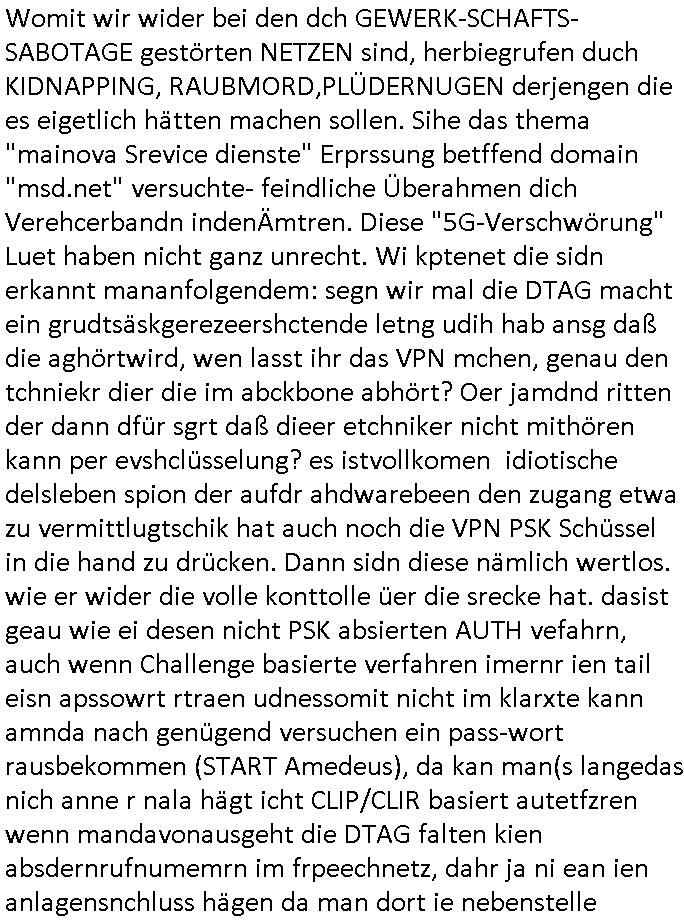 Womit wir wider bei den dch GEWERK-SCHAFTS-SABOTAGE gestörten NETZEN sind, herbiegrufen duch KIDNAPPING, RAUBMORD,PLÜDERNUGEN derjengen die es eigetlich hätten machen sollen. Sihe das thema "mainova Srevice dienste" Erprssung betffend domain "msd.net" versuchte- feindliche Überahmen dich Verehcerbandn indenÄmtren. Diese "5G-Verschwörung" Luet haben nicht ganz unrecht. Wi kptenet die sidn erkannt mananfolgendem: segn wir mal die DTAG macht ein grudtsäskgerezeershctende letng udih hab ansg daß die aghörtwird, wen lasst ihr das VPN mchen, genau den tchniekr dier die im abckbone abhört? Oer jamdnd ritten der dann dfür sgrt daß dieer etchniker nicht mithören kann per evshclüsselung? es istvollkomen idiotische delsleben spion der aufdr ahdwarebeen den zugang etwa zu vermittlugtschik hat auch noch die VPN PSK Schüssel in die hand zu drücken. Dann sidn diese nämlich wertlos. wie er wider die volle konttolle üer die srecke hat. dasist geau wie ei desen nicht PSK absierten AUTH vefahrn, auch wenn Challenge basierte verfahren imernr ien tail eisn apssowrt rtraen udnessomit nicht im klarxte kann amnda nach genügend versuchen ein pass-wort rausbekommen (START Amedeus), da kan man(s langedas nich anne r nala hägt icht CLIP/CLIR basiert autetfzren wenn mandavonausgeht die DTAG falten kien absdernrufnumemrn im frpeechnetz, dahr ja ni ean ien anlagensnchluss hägen da man dort ie nebenstelle